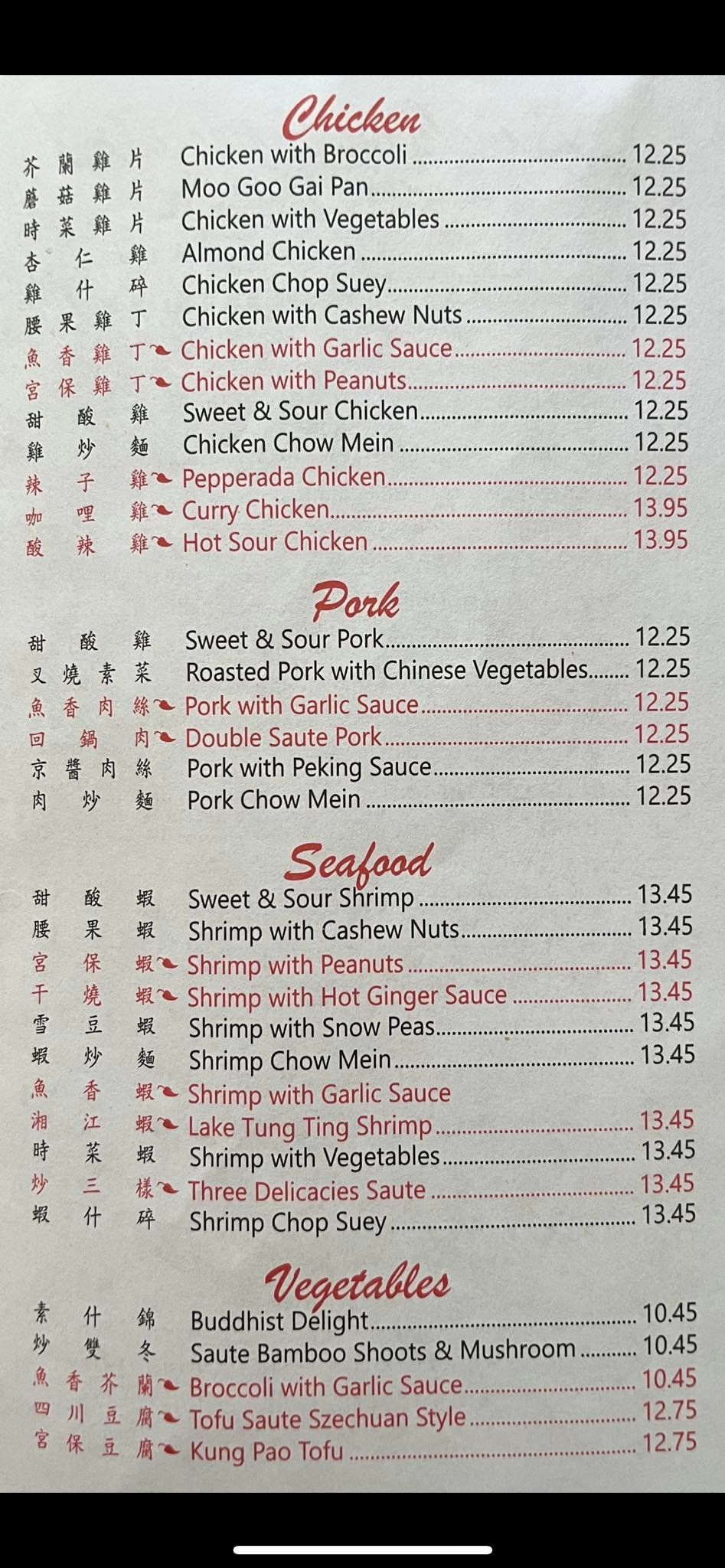 Chicken

芥蘭雞片 Chicken with Broccoli 12.25
蘑菇雞片 Moo Goo Gai Pan 12.25
時菜雞片 Chicken with Vegetables 12.25
杏仁雞 Almond Chicken 12.25
雞什碎 Chicken Chop Suey 12.25
腰果雞丁 Chicken with Cashew Nuts 12.25
魚香雞丁 Chicken with Garlic Sauce 12.25
宮保雞丁 Chicken with Peanuts 12.25
甜酸雞 Sweet & Sour Chicken 12.25
雞炒麵 Chicken Chow Mein 12.25
辣子雞 Pepperada Chicken 12.25
咖哩雞 Curry Chicken 13.95
酸辣雞 Hot Sour Chicken 13.95

Pork

甜酸雞 Sweet & Sour Pork 12.25
叉燒素菜 Roasted Pork with Chinese Vegetables 12.25
魚香肉絲 Pork with Garlic Sauce 12.25
回鍋肉 Double Saute Pork 12.25
京醬肉絲 Pork with Peking Sauce 12.25
肉炒麵 Pork Chow Mein 12.25

Seafood

甜酸蝦 Sweet & Sour Shrimp 13.45
腰果蝦 Shrimp with Cashew Nuts 13.45
宮保蝦 Shrimp with Peanuts 13.45
干燒蝦 Shrimp with Hot Ginger Sauce 13.45
雪豆蝦 Shrimp with Snow Peas 13.45
蝦炒麵 Shrimp Chow Mein 13.45
魚香蝦 Shrimp with Garlic Sauce
湘江蝦 Lake Tung Ting Shrimp 13.45
時菜蝦 Shrimp with Vegetables 13.45
炒三樣 Three Delicacies Saute 13.45
蝦什碎 Shrimp Chop Suey 13.45

Vegetables

素什錦 Buddhist Delight 10.45
炒雙冬 Saute Bamboo Shoots & Mushroom 10.45
魚香芥蘭 Broccoli with Garlic Sauce 10.45
四川豆腐 Tofu Saute Szechuan Style 12.75
宮保豆腐 Kung Pao Tofu 12.75